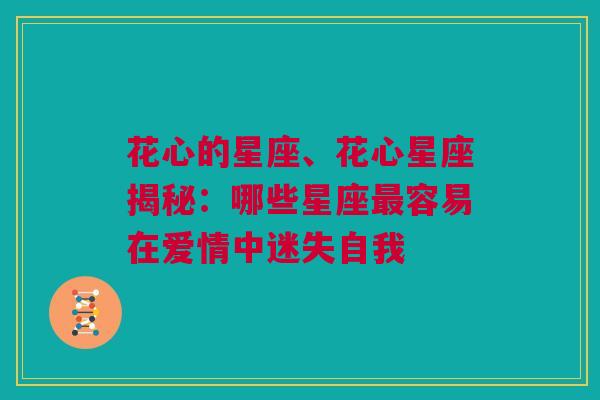 花心的星座、花心星座揭秘：哪些星座最容易在爱情中迷失自我